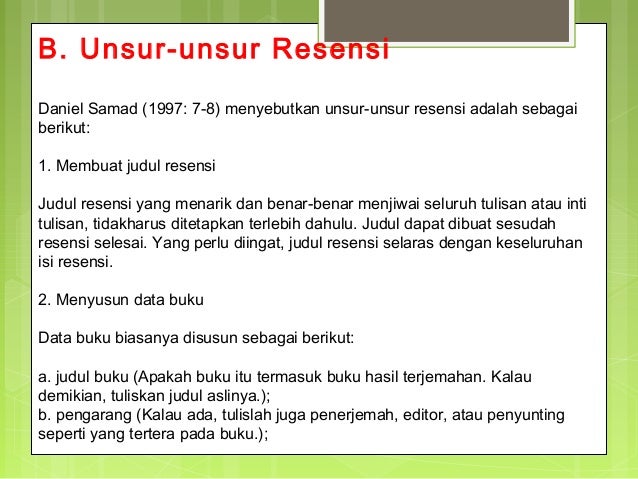 B. Unsur-unsur Resensi

Daniel Samad (1997: 7-8) menyebutkan unsur-unsur resensi adalah sebagai berikut:

1. Membuat judul resensi

Judul resensi yang menarik dan benar-benar menjiwai seluruh tulisan atau inti tulisan, tidakharus ditetapkan terlebih dahulu. Judul dapat dibuat sesudah resensi selesai. Yang perlu diingat, judul resensi selaras dengan keseluruhan isi resensi.

2. Menyusun data buku

Data buku biasanya disusun sebagai berikut:

a. judul buku (Apakah buku itu termasuk buku hasil terjemahan. Kalau demikian, tuliskan judul aslinya.);
b. pengarang (Kalau ada, tulislah juga penerjemah, editor, atau penyunting seperti yang tertera pada buku.);